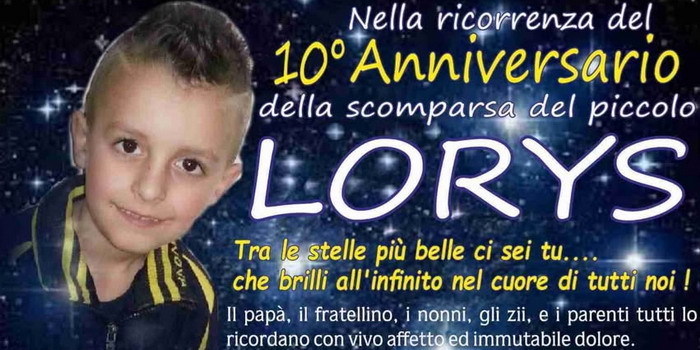 Nella ricorrenza del
10° Anniversario
della scomparsa del piccolo
LORYS

Tra le stelle più belle ci sei tu....
che brilli all'infinito nel cuore di tutti noi !

Il papà, il fratellino, i nonni, gli zii, e i parenti tutti lo ricordano con vivo affetto ed immutabile dolore.